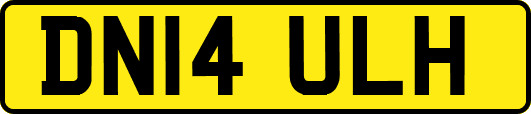 DN14 ULH